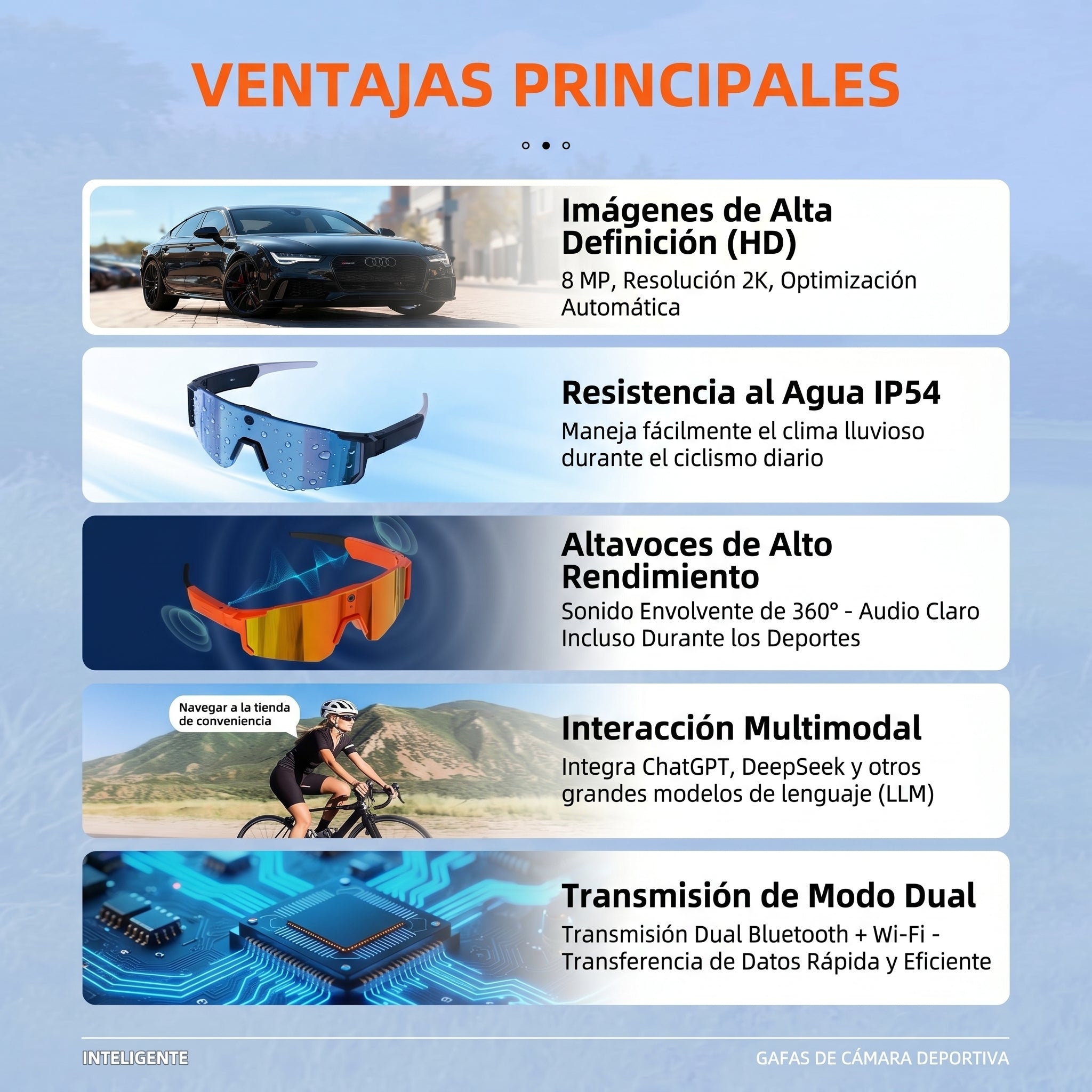 VENTAJAS PRINCIPALES

Imágenes de Alta Definición (HD)

8 MP, Resolución 2K, Optimización Automática

Resistencia al Agua IP54

Maneja fácilmente el clima lluvioso durante el ciclismo diario

Altavoces de Alto Rendimiento

Sonido Envolvente de 360° - Audio Claro Incluso Durante los Deportes

Navegar a la tienda de conveniencia

Interacción Multimodal

Integra ChatGPT, DeepSeek y otros grandes modelos de lenguaje (LLM)

Transmisión de Modo Dual

Transmisión Dual Bluetooth + Wi-Fi - Transferencia de Datos Rápida y Eficiente

INTELIGENTE

GAFAS DE CÁMARA DEPORTIVA